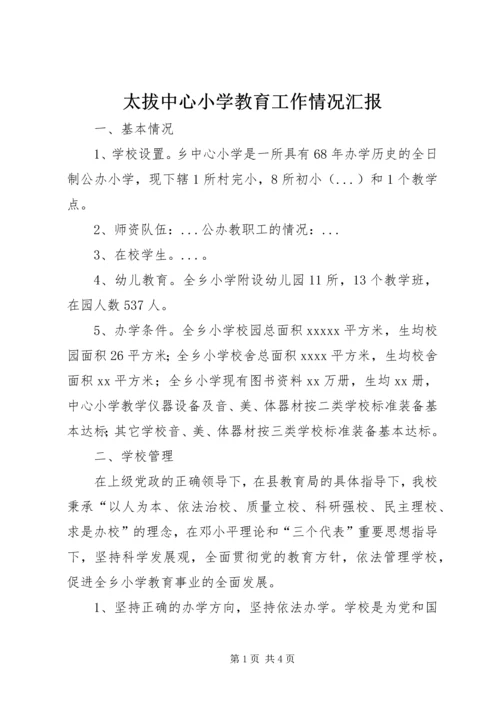 太拔中心小学教育工作情况汇报

一、基本情况

1、学校设置。乡中心小学是一所具有68年办学历史的全日制公办小学，现下辖1所村完小，8所初小（...）和1个教学点。

2、师资队伍：...公办教职工的情况：...

3、在校学生。...。

4、幼儿教育。全乡小学附设幼儿园11所，13个教学班，在园人数537人。

5、办学条件。全乡小学校园总面积xxxxx平方米，生均校园面积26平方米；全乡小学校舍总面积xxxx平方米，生均校舍面积xx平方米；全乡小学现有图书资料xx万册，生均xx册，中心小学教学仪器设备及音、美、体器材按二类学校标准装备基本达标；其它学校音、美、体器材按三类学校标准装备基本达标。

二、学校管理

在上级党政的正确领导下，在县教育局的具体指导下，我校秉承“以人为本、依法治校、质量立校、科研强校、民主理校、求是办校”的理念，在邓小平理论和“三个代表”重要思想指导下，坚持科学发展观，全面贯彻党的教育方针，依法管理学校，促进全乡小学教育事业的全面发展。

1、坚持正确的办学方向，坚持依法办学。学校是为党和国

第1页 共4页